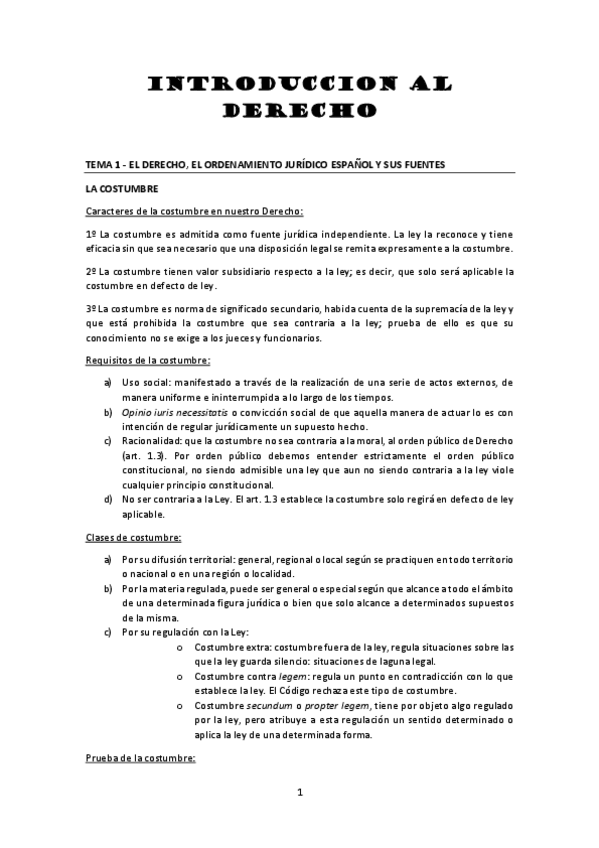 INTRODUCCION AL DERECHO

TEMA 1 - EL DERECHO, EL ORDENAMIENTO JURÍDICO ESPAÑOL Y SUS FUENTES

LA COSTUMBRE

Caracteres de la costumbre en nuestro Derecho:

1º La costumbre es admitida como fuente jurídica independiente. La ley la reconoce y tiene eficacia sin que sea necesario que una disposición legal se remita expresamente a la costumbre.

2º La costumbre tienen valor subsidiario respecto a la ley; es decir, que solo será aplicable la costumbre en defecto de ley.

3º La costumbre es norma de significado secundario, habida cuenta de la supremacía de la ley y que está prohibida la costumbre que sea contraria a la ley; prueba de ello es que su conocimiento no se exige a los jueces y funcionarios.

Requisitos de la costumbre:

a) Uso social: manifestado a través de la realización de una serie de actos externos, de manera uniforme e ininterrumpida a lo largo de los tiempos.
b) Opinio iuris necessitatis o convicción social de que aquella manera de actuar lo es con intención de regular jurídicamente un supuesto hecho.
c) Racionalidad: que la costumbre no sea contraria a la moral, al orden público de Derecho (art. 1.3). Por orden público debemos entender estrictamente el orden público constitucional, no siendo admisible una ley que aun no siendo contraria a la ley viole cualquier principio constitucional.
d) No ser contraria a la Ley. El art. 1.3 establece la costumbre solo regirá en defecto de ley aplicable.

Clases de costumbre:

a) Por su difusión territorial: general, regional o local según se practiquen en todo territorio o nacional o en una región o localidad.
b) Por la materia regulada, puede ser general o especial según que alcance a todo el ámbito de una determinada figura jurídica o bien que solo alcance a determinados supuestos de la misma.
c) Por su regulación con la Ley:
o Costumbre extra: costumbre fuera de la ley, regula situaciones sobre las que la ley guarda silencio: situaciones de laguna legal.
o Costumbre contra legem: regula un punto en contradicción con lo que establece la ley. El Código rechaza este tipo de costumbre.
o Costumbre secundum o propter legem, tiene por objeto algo regulado por la ley, pero atribuye a esta regulación un sentido determinado o aplica la ley de una determinada forma.

Prueba de la costumbre:

1